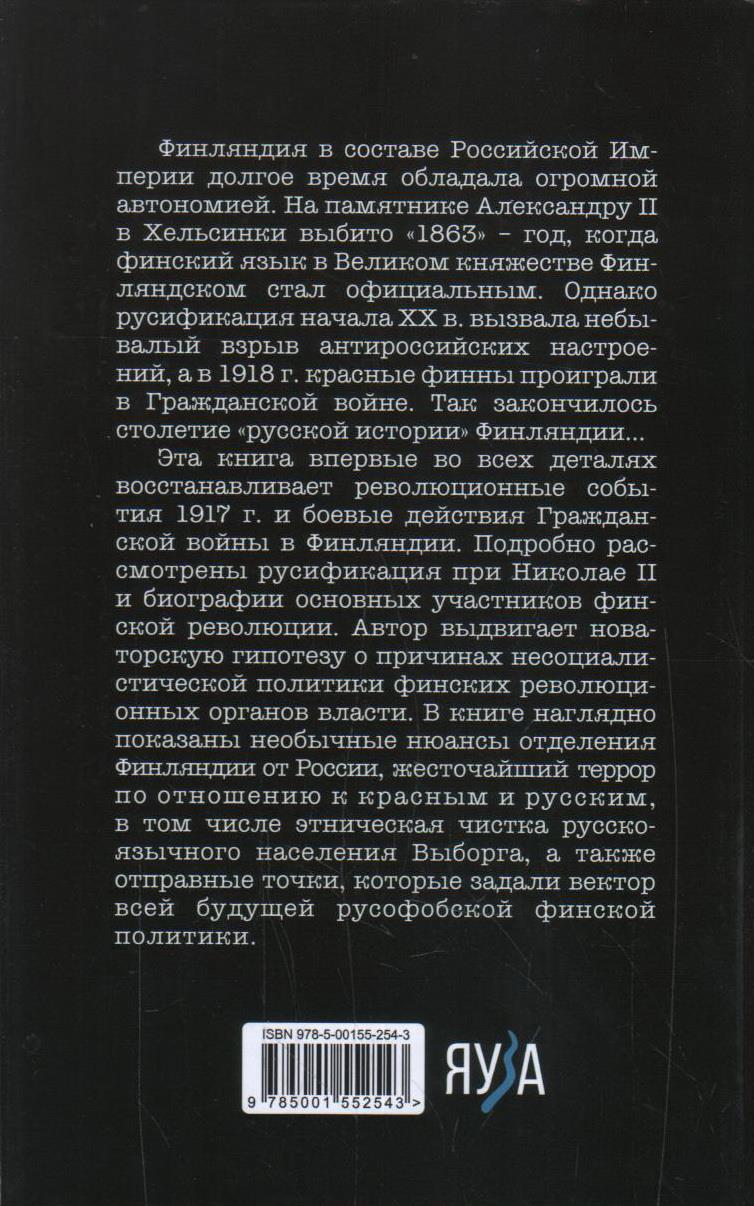 Финляндия в составе Российской Империи долгое время обладала огромной автономией. На памятнике Александру II в Хельсинки выбито «1863» – год, когда финский язык в Великом княжестве Финляндском стал официальным. Однако русификация начала XX в. вызвала небывалый взрыв антироссийских настроений, а в 1918 г. красные финны проиграли в Гражданской войне. Так закончилось столетие «русской истории» Финляндии...

Эта книга впервые во всех деталях восстанавливает революционные события 1917 г. и боевые действия Гражданской войны в Финляндии. Подробно рассмотрены русификация при Николае II и биографии основных участников финской революции. Автор выдвигает новаторскую гипотезу о причинах несоциалистической политики финских революционных органов власти. В книге наглядно показаны необычные нюансы отделения Финляндии от России, жесточайший террор по отношению к красным и русским, в том числе этническая чистка русскоязычного населения Выборга, а также отправные точки, которые задали вектор всей будущей русофобской финской политики.

ISBN 978-5-00155-254-3

9 785001 552543 >

ЯУЗА